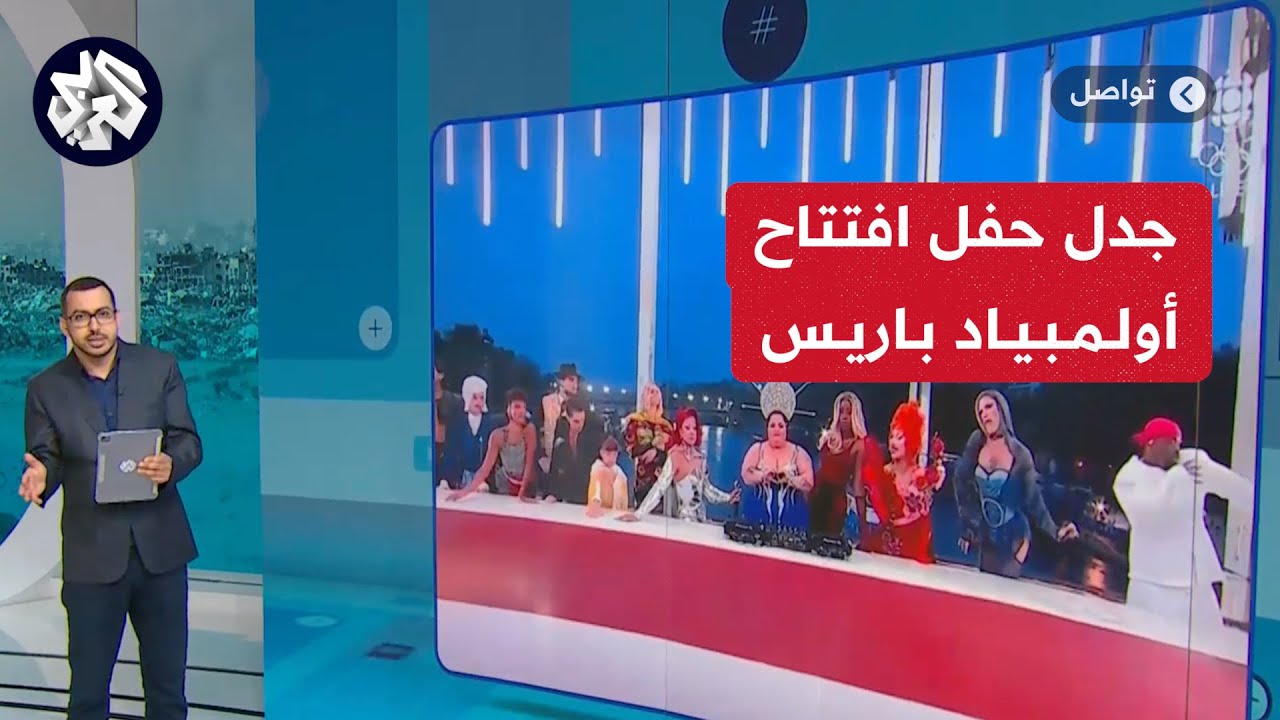 العربي

#

تواصل

جدل حفل افتتاح أولمبياد باريس